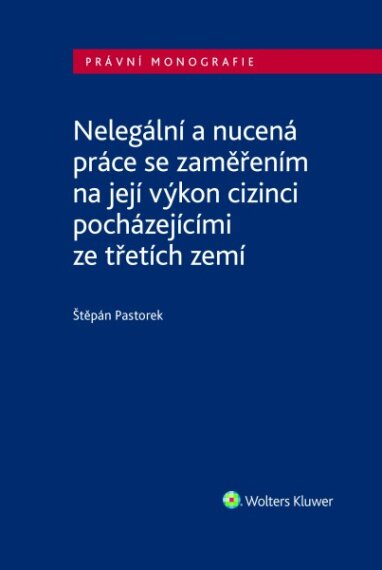 PRÁVNÍ MONOGRAFIE

Nelegální a nucená práce se zaměřením na její výkon cizinci pocházejícími ze třetích zemí

Štěpán Pastorek

Wolters Kluwer